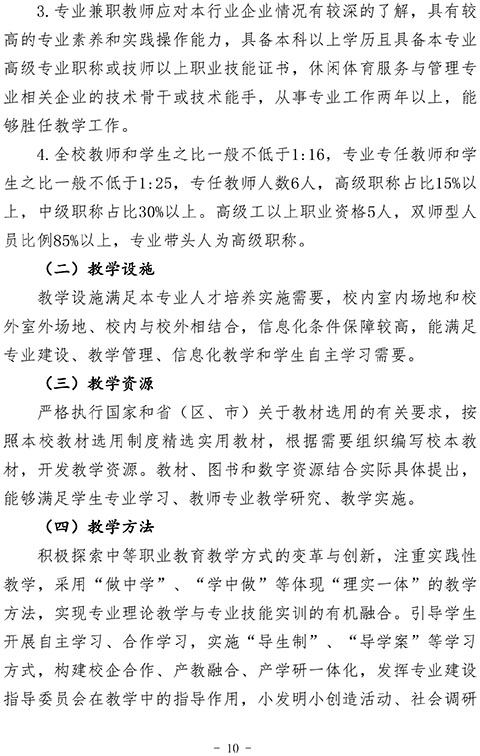 3. 专业兼职教师应对本行业企业情况有较深的了解，具有较高的专业素养和实践操作能力，具备本科以上学历且具备本专业高级专业职称或技师以上职业技能证书，休闲体育服务与管理专业相关企业的技术骨干或技术能手，从事专业工作两年以上，能够胜任教学工作。

4. 全校教师和学生之比一般不低于1:16，专业专任教师和学生之比一般不低于1:25，专任教师人数6人，高级职称占比15%以上，中级职称占比30%以上。高级工以上职业资格5人，双师型人员比例85%以上，专业带头人为高级职称。

（二）教学设施

教学设施满足本专业人才培养实施需要，校内室内场地和校外室外场地、校内与校外相结合，信息化条件保障较高，能满足专业建设、教学管理、信息化教学和学生自主学习需要。

（三）教学资源

严格执行国家和省（区、市）关于教材选用的有关要求，按照本校教材选用制度精选实用教材，根据需要组织编写校本教材，开发教学资源。教材、图书和数字资源结合实际具体提出，能够满足学生专业学习、教师专业教学研究、教学实施。

（四）教学方法

积极探索中等职业教育教学方式的变革与创新，注重实践性教学，采用“做中学”、“学中做”等体现“理实一体”的教学方法，实现专业理论教学与专业技能实训的有机融合。引导学生开展自主学习、合作学习，实施“导生制”、“导学案”等学习方式，构建校企合作、产教融合、产学研一体化，发挥专业建设指导委员会在教学中的指导作用，小发明小创造活动、社会调研

- 10 -